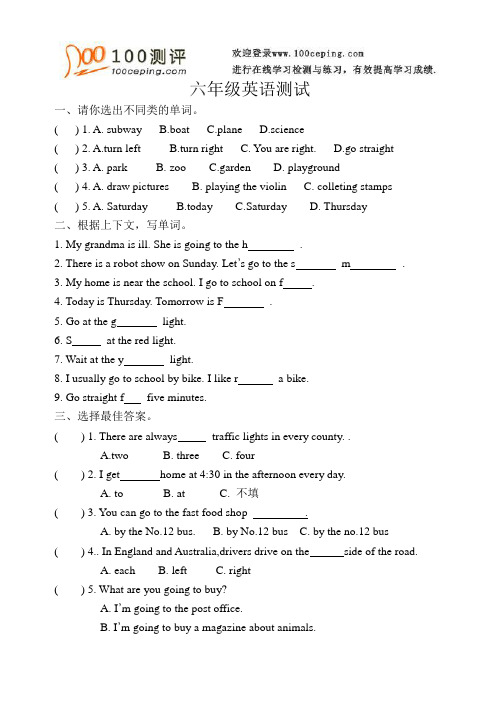 100 100测评
100ceping.com

欢迎登录www.100ceping.com
进行在线学习检测与练习，有效提高学习成绩.

六年级英语测试

一、请你选出不同类的单词。

(　) 1. A. subway　B.boat　C.plane　D.science

(　) 2. A.turn left　B.turn right　C. You are right.　D.go straight

(　) 3. A. park　B. zoo　C.garden　D. playground

(　) 4. A. draw pictures　B. playing the violin　C. colleting stamps

(　) 5. A. Saturday　B.today　C.Saturday　D. Thursday

二、根据上下文，写单词。

1. My grandma is ill. She is going to the h________ .

2. There is a robot show on Sunday. Let's go to the s_______ m________ .

3. My home is near the school. I go to school on f_____.

4. Today is Thursday. Tomorrow is F_______ .

5. Go at the g_______ light.

6. S_____ at the red light.

7. Wait at the y_______ light.

8. I usually go to school by bike. I like r______ a bike.

9. Go straight f___ five minutes.

三、选择最佳答案。

(　) 1. There are always_____ traffic lights in every county. .
A.two　B. three　C. four

(　) 2. I get_______home at 4:30 in the afternoon every day.
A. to　B. at　C. 不填

(　) 3. You can go to the fast food shop _________.
A. by the No.12 bus.　B. by No.12 bus　C. by the no.12 bus

(　) 4.. In England and Australia,drivers drive on the______side of the road.
A. each　B. left　C. right

(　) 5. What are you going to buy?
A. I'm going to the post office.
B. I'm going to buy a magazine about animals.